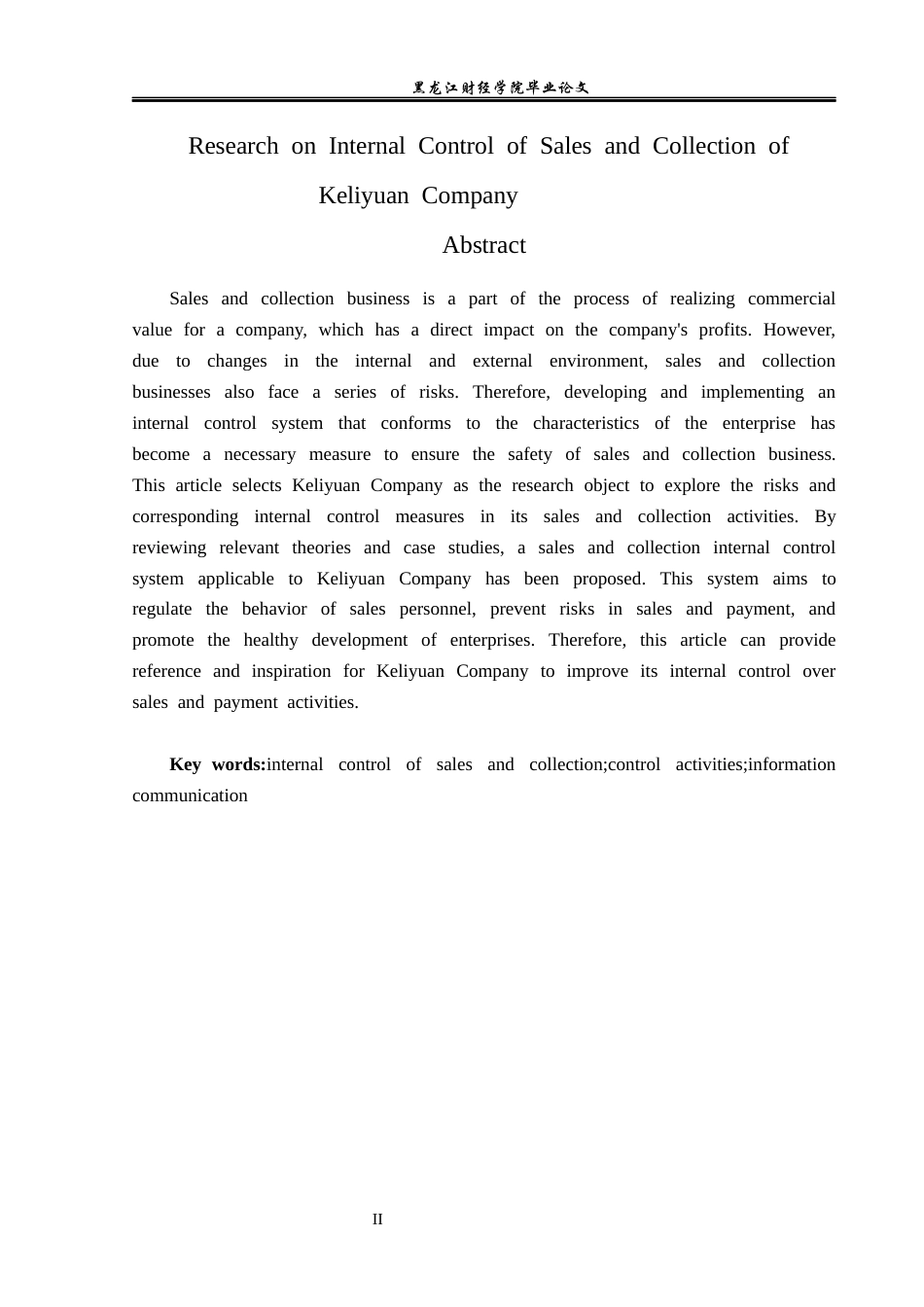 黑龙江财经学院毕业论文

Research on Internal Control of Sales and Collection of Keliyuan Company

Abstract

Sales and collection business is a part of the process of realizing commercial value for a company, which has a direct impact on the company's profits. However, due to changes in the internal and external environment, sales and collection businesses also face a series of risks. Therefore, developing and implementing an internal control system that conforms to the characteristics of the enterprise has become a necessary measure to ensure the safety of sales and collection business. This article selects Keliyuan Company as the research object to explore the risks and corresponding internal control measures in its sales and collection activities. By reviewing relevant theories and case studies, a sales and collection internal control system applicable to Keliyuan Company has been proposed. This system aims to regulate the behavior of sales personnel, prevent risks in sales and payment, and promote the healthy development of enterprises. Therefore, this article can provide reference and inspiration for Keliyuan Company to improve its internal control over sales and payment activities.

Key words:internal control of sales and collection;control activities;information communication

II